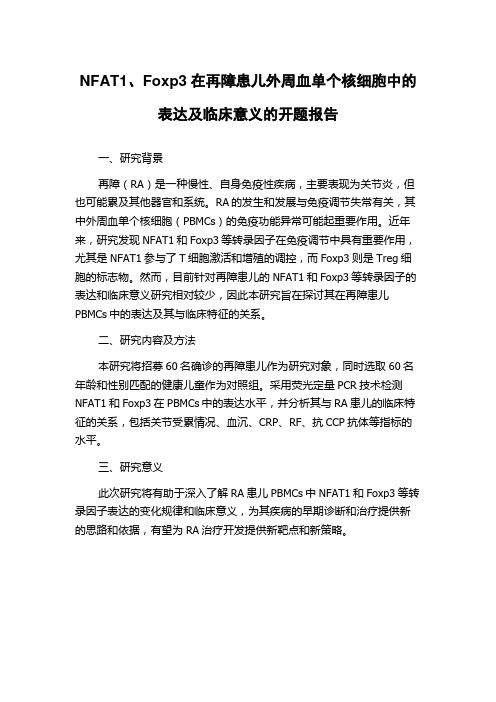 NFAT1、Foxp3 在再障患儿外周血单个核细胞中的表达及临床意义的开题报告

一、研究背景

再障（RA）是一种慢性、自身免疫性疾病，主要表现为关节炎，但也可能累及其他器官和系统。RA 的发生和发展与免疫调节失常有关，其中外周血单个核细胞（PBMCs）的免疫功能异常可能起重要作用。近年来，研究发现 NFAT1 和 Foxp3 等转录因子在免疫调节中具有重要作用，尤其是 NFAT1 参与了 T 细胞激活和增殖的调控，而 Foxp3 则是 Treg 细胞的标志物。然而，目前针对再障患儿的 NFAT1 和 Foxp3 等转录因子的表达和临床意义研究相对较少，因此本研究旨在探讨其在再障患儿 PBMCs 中的表达及其与临床特征的关系。

二、研究内容及方法

本研究将招募 60 名确诊的再障患儿作为研究对象，同时选取 60 名年龄和性别匹配的健康儿童作为对照组。采用荧光定量 PCR 技术检测 NFAT1 和 Foxp3 在 PBMCs 中的表达水平，并分析其与 RA 患儿的临床特征的关系，包括关节受累情况、血沉、CRP、RF、抗 CCP 抗体等指标的水平。

三、研究意义

此次研究将有助于深入了解 RA 患儿 PBMCs 中 NFAT1 和 Foxp3 等转录因子表达的变化规律和临床意义，为其疾病的早期诊断和治疗提供新的思路和依据，有望为 RA 治疗开发提供新靶点和新策略。